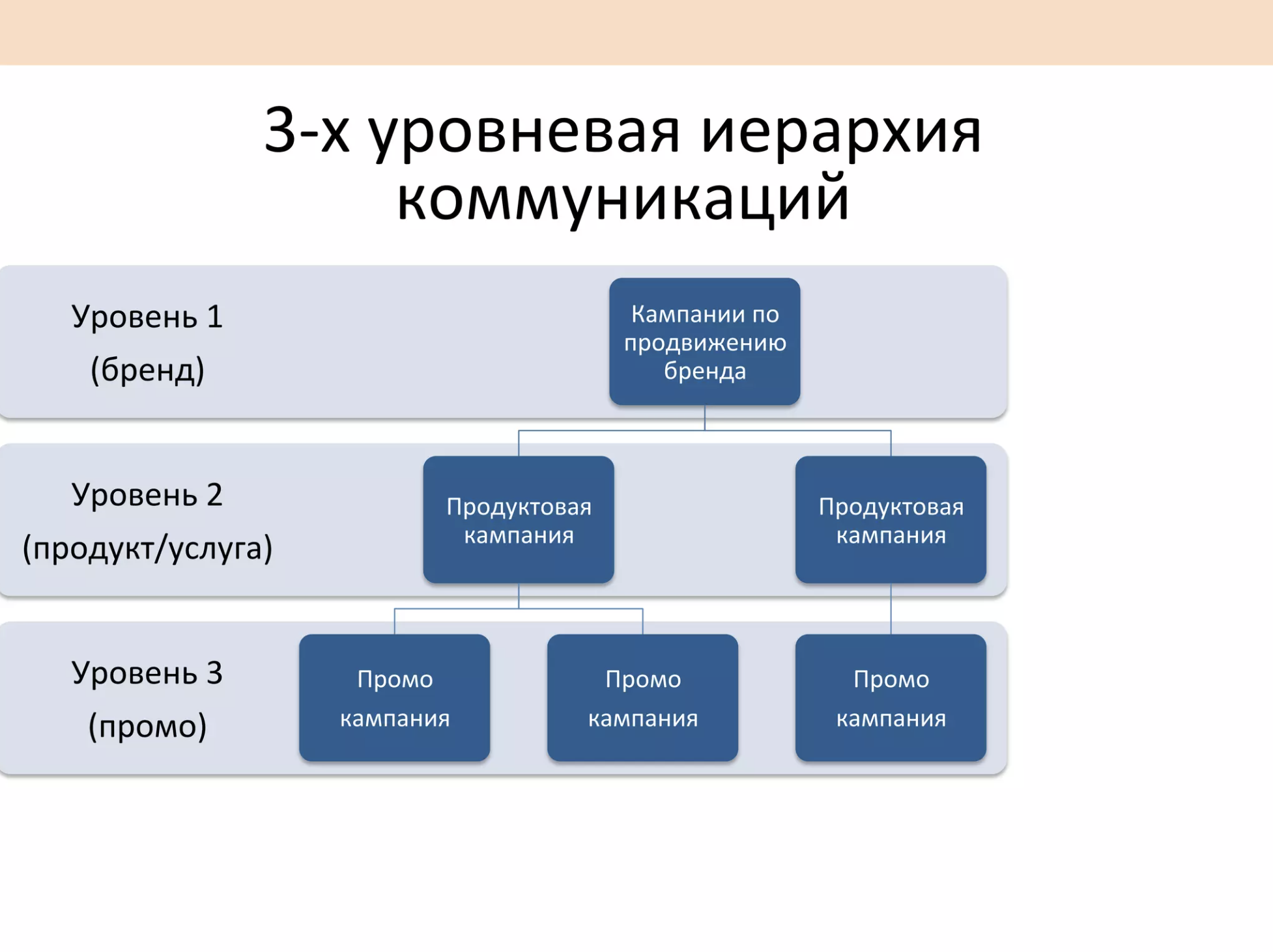 3-х уровневая иерархия коммуникаций

Уровень 1
(бренд)

Кампании по продвижению бренда

Уровень 2
(продукт/услуга)

Продуктовая кампания

Продуктовая кампания

Уровень 3
(промо)

Промо кампания

Промо кампания

Промо кампания